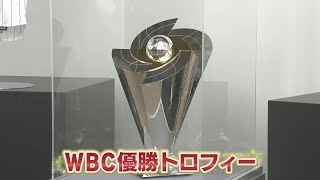 WBC優勝トロフィー